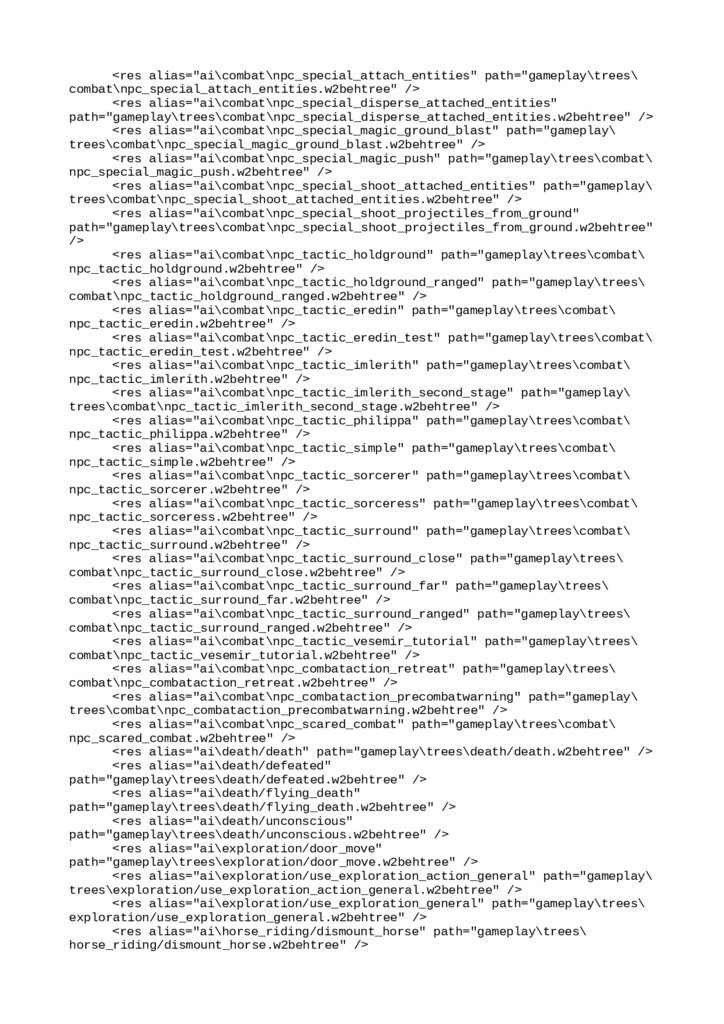 <res alias="ai\combat\npc_special_attach_entities" path="gameplay\trees\combat\npc_special_attach_entities.w2behtree" />
<res alias="ai\combat\npc_special_disperse_attached_entities" path="gameplay\trees\combat\npc_special_disperse_attached_entities.w2behtree" />
<res alias="ai\combat\npc_special_magic_ground_blast" path="gameplay\trees\combat\npc_special_magic_ground_blast.w2behtree" />
<res alias="ai\combat\npc_special_magic_push" path="gameplay\trees\combat\npc_special_magic_push.w2behtree" />
<res alias="ai\combat\npc_special_shoot_attached_entities" path="gameplay\trees\combat\npc_special_shoot_attached_entities.w2behtree" />
<res alias="ai\combat\npc_special_shoot_projectiles_from_ground" path="gameplay\trees\combat\npc_special_shoot_projectiles_from_ground.w2behtree" />
<res alias="ai\combat\npc_tactic_holdground" path="gameplay\trees\combat\npc_tactic_holdground.w2behtree" />
<res alias="ai\combat\npc_tactic_holdground_ranged" path="gameplay\trees\combat\npc_tactic_holdground_ranged.w2behtree" />
<res alias="ai\combat\npc_tactic_eredin" path="gameplay\trees\combat\npc_tactic_eredin.w2behtree" />
<res alias="ai\combat\npc_tactic_eredin_test" path="gameplay\trees\combat\npc_tactic_eredin_test.w2behtree" />
<res alias="ai\combat\npc_tactic_imlerith" path="gameplay\trees\combat\npc_tactic_imlerith.w2behtree" />
<res alias="ai\combat\npc_tactic_imlerith_second_stage" path="gameplay\trees\combat\npc_tactic_imlerith_second_stage.w2behtree" />
<res alias="ai\combat\npc_tactic_philippa" path="gameplay\trees\combat\npc_tactic_philippa.w2behtree" />
<res alias="ai\combat\npc_tactic_simple" path="gameplay\trees\combat\npc_tactic_simple.w2behtree" />
<res alias="ai\combat\npc_tactic_sorcerer" path="gameplay\trees\combat\npc_tactic_sorcerer.w2behtree" />
<res alias="ai\combat\npc_tactic_sorceress" path="gameplay\trees\combat\npc_tactic_sorceress.w2behtree" />
<res alias="ai\combat\npc_tactic_surround" path="gameplay\trees\combat\npc_tactic_surround.w2behtree" />
<res alias="ai\combat\npc_tactic_surround_close" path="gameplay\trees\combat\npc_tactic_surround_close.w2behtree" />
<res alias="ai\combat\npc_tactic_surround_far" path="gameplay\trees\combat\npc_tactic_surround_far.w2behtree" />
<res alias="ai\combat\npc_tactic_surround_ranged" path="gameplay\trees\combat\npc_tactic_surround_ranged.w2behtree" />
<res alias="ai\combat\npc_tactic_vesemir_tutorial" path="gameplay\trees\combat\npc_tactic_vesemir_tutorial.w2behtree" />
<res alias="ai\combat\npc_combataction_retreat" path="gameplay\trees\combat\npc_combataction_retreat.w2behtree" />
<res alias="ai\combat\npc_combataction_precombatwarning" path="gameplay\trees\combat\npc_combataction_precombatwarning.w2behtree" />
<res alias="ai\combat\npc_scared_combat" path="gameplay\trees\combat\npc_scared_combat.w2behtree" />
<res alias="ai\death/death" path="gameplay\trees\death/death.w2behtree" />
<res alias="ai\death/defeated" path="gameplay\trees\death/defeated.w2behtree" />
<res alias="ai\death/flying_death" path="gameplay\trees\death/flying_death.w2behtree" />
<res alias="ai\death/unconscious" path="gameplay\trees\death/unconscious.w2behtree" />
<res alias="ai\exploration/door_move" path="gameplay\trees\exploration/door_move.w2behtree" />
<res alias="ai\exploration/use_exploration_action_general" path="gameplay\trees\exploration/use_exploration_action_general.w2behtree" />
<res alias="ai\exploration/use_exploration_general" path="gameplay\trees\exploration/use_exploration_general.w2behtree" />
<res alias="ai\horse_riding/dismount_horse" path="gameplay\trees\horse_riding/dismount_horse.w2behtree" />